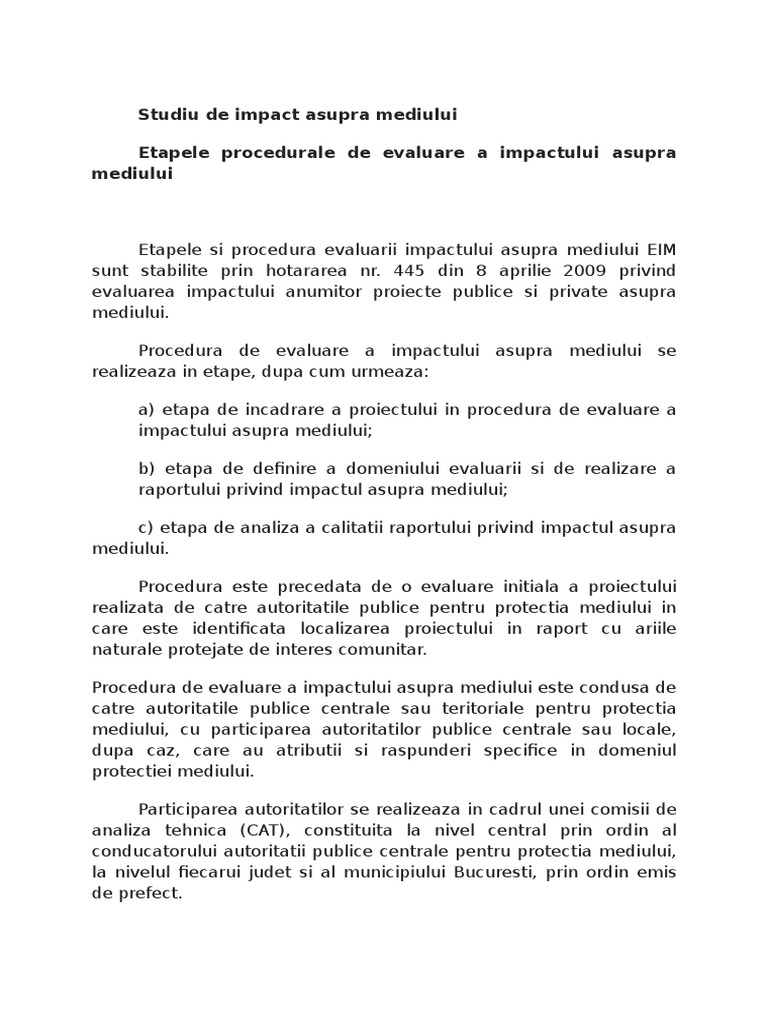 Studiu de impact asupra mediului

Etapele procedurale de evaluare a impactului asupra mediului

Etapele si procedura evaluarii impactului asupra mediului EIM sunt stabilite prin hotararea nr. 445 din 8 aprilie 2009 privind evaluarea impactului anumitor proiecte publice si private asupra mediului.

Procedura de evaluare a impactului asupra mediului se realizeaza in etape, dupa cum urmeaza:

a) etapa de incadrare a proiectului in procedura de evaluare a impactului asupra mediului;

b) etapa de definire a domeniului evaluarii si de realizare a raportului privind impactul asupra mediului;

c) etapa de analiza a calitatii raportului privind impactul asupra mediului.

Procedura este precedata de o evaluare initiala a proiectului realizata de catre autoritatile publice pentru protectia mediului in care este identificata localizarea proiectului in raport cu ariile naturale protejate de interes comunitar.

Procedura de evaluare a impactului asupra mediului este condusa de catre autoritatile publice centrale sau teritoriale pentru protectia mediului, cu participarea autoritatilor publice centrale sau locale, dupa caz, care au atributii si raspunderi specifice in domeniul protectiei mediului.

Participarea autoritatilor se realizeaza in cadrul unei comisii de analiza tehnica (CAT), constituita la nivel central prin ordin al conducatorului autoritatii publice centrale pentru protectia mediului, la nivelul fiecarui judet si al municipiului Bucuresti, prin ordin emis de prefect.